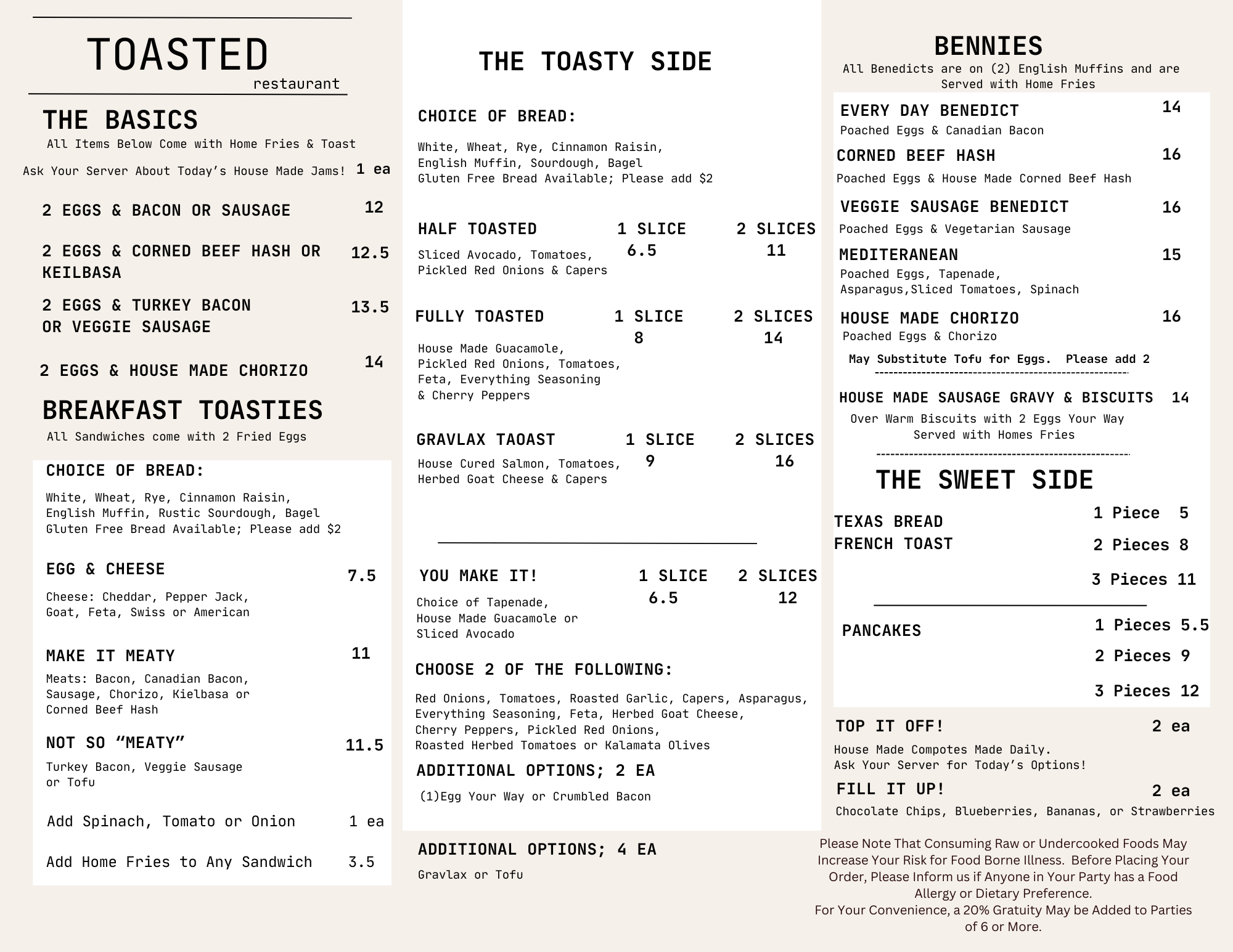 TOASTED
restaurant

THE BASICS
All Items Below Come with Home Fries & Toast

Ask Your Server About Today's House Made Jams! 1 ea

2 EGGS & BACON OR SAUSAGE 12

2 EGGS & CORNED BEEF HASH OR KEILBASA 12.5

2 EGGS & TURKEY BACON OR VEGGIE SAUSAGE 13.5

2 EGGS & HOUSE MADE CHORIZO 14

BREAKFAST TOASTIES
All Sandwiches come with 2 Fried Eggs

CHOICE OF BREAD:
White, Wheat, Rye, Cinnamon Raisin, English Muffin, Rustic Sourdough, Bagel
Gluten Free Bread Available; Please add $2

EGG & CHEESE 7.5
Cheese: Cheddar, Pepper Jack, Goat, Feta, Swiss or American

MAKE IT MEATY 11
Meats: Bacon, Canadian Bacon, Sausage, Chorizo, Kielbasa or Corned Beef Hash

NOT SO "MEATY" 11.5
Turkey Bacon, Veggie Sausage or Tofu

Add Spinach, Tomato or Onion 1 ea

Add Home Fries to Any Sandwich 3.5

THE TOASTY SIDE

CHOICE OF BREAD:
White, Wheat, Rye, Cinnamon Raisin, English Muffin, Sourdough, Bagel
Gluten Free Bread Available; Please add $2

HALF TOASTED 1 SLICE 6.5 2 SLICES 11
Sliced Avocado, Tomatoes, Pickled Red Onions & Capers

FULLY TOASTED 1 SLICE 8 2 SLICES 14
House Made Guacamole, Pickled Red Onions, Tomatoes, Feta, Everything Seasoning & Cherry Peppers

GRAVLAX TAOAST 1 SLICE 9 2 SLICES 16
House Cured Salmon, Tomatoes, Herbed Goat Cheese & Capers

YOU MAKE IT! 1 SLICE 6.5 2 SLICES 12
Choice of Tapenade, House Made Guacamole or Sliced Avocado

CHOOSE 2 OF THE FOLLOWING:
Red Onions, Tomatoes, Roasted Garlic, Capers, Asparagus, Everything Seasoning, Feta, Herbed Goat Cheese, Cherry Peppers, Pickled Red Onions, Roasted Herbed Tomatoes or Kalamata Olives

ADDITIONAL OPTIONS; 2 EA
(1)Egg Your Way or Crumbled Bacon

ADDITIONAL OPTIONS; 4 EA
Gravlax or Tofu

BENNIES
All Benedicts are on (2) English Muffins and are Served with Home Fries

EVERY DAY BENEDICT 14
Poached Eggs & Canadian Bacon

CORNED BEEF HASH 16
Poached Eggs & House Made Corned Beef Hash

VEGGIE SAUSAGE BENEDICT 16
Poached Eggs & Vegetarian Sausage

MEDITERANEAN 15
Poached Eggs, Tapenade, Asparagus,Sliced Tomatoes, Spinach

HOUSE MADE CHORIZO 16
Poached Eggs & Chorizo

May Substitute Tofu for Eggs. Please add 2

HOUSE MADE SAUSAGE GRAVY & BISCUITS 14
Over Warm Biscuits with 2 Eggs Your Way
Served with Homes Fries

THE SWEET SIDE

TEXAS BREAD FRENCH TOAST
1 Piece 5
2 Pieces 8
3 Pieces 11

PANCAKES
1 Pieces 5.5
2 Pieces 9
3 Pieces 12

TOP IT OFF! 2 ea
House Made Compotes Made Daily.
Ask Your Server for Today's Options!

FILL IT UP! 2 ea
Chocolate Chips, Blueberries, Bananas, or Strawberries

Please Note That Consuming Raw or Undercooked Foods May Increase Your Risk for Food Borne Illness. Before Placing Your Order, Please Inform us if Anyone in Your Party has a Food Allergy or Dietary Preference.
For Your Convenience, a 20% Gratuity May be Added to Parties of 6 or More.